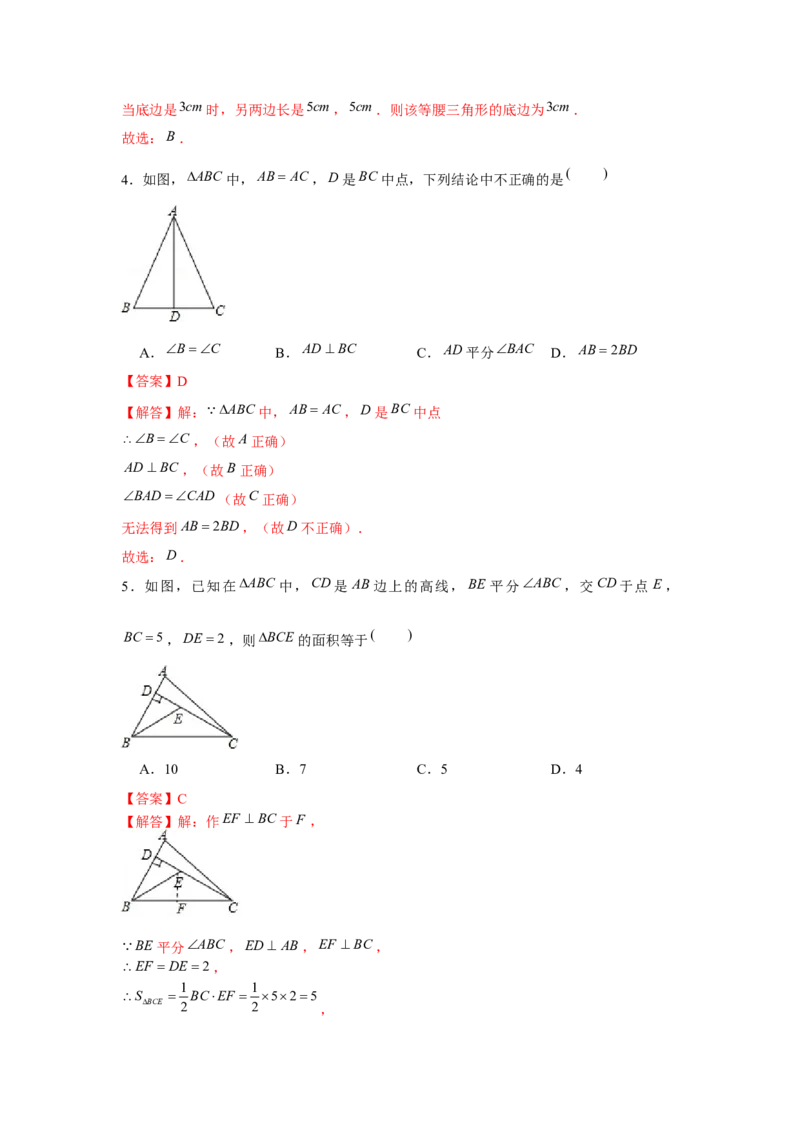 当底边是$3cm$时，另两边长是$5cm$，$5cm$．则该等腰三角形的底边为$3cm$．

故选：$B$．

4．如图，$\Delta ABC$中，$AB=AC$，$D$是$BC$中点，下列结论中不正确的是( )

A

B D C

A．$\angle B=\angle C$ B．$AD\perp BC$ C．$AD$平分$\angle BAC$ D．$AB=2BD$

【答案】D

【解答】解：$\because \Delta ABC$中，$AB=AC$，$D$是$BC$中点

$\therefore \angle B=\angle C$，（故$A$正确）

$AD\perp BC$，（故$B$正确）

$\angle BAD=\angle CAD$（故$C$正确）

无法得到$AB=2BD$，（故$D$不正确）．

故选：$D$．

5．如图，已知在$\Delta ABC$中，$CD$是$AB$边上的高线，$BE$平分$\angle ABC$，交$CD$于点$E$，

$BC=5$，$DE=2$，则$\Delta BCE$的面积等于( )

A D E B C

A．10 B．7 C．5 D．4

【答案】C

【解答】解：作$EF\perp BC$于$F$，

A D E B F C

$\because BE$平分$\angle ABC$，$ED\perp AB$，$EF\perp BC$，

$\therefore EF=DE=2$，

$\therefore S_{\Delta BCE}=\frac{1}{2}BC\cdot EF=\frac{1}{2}\times 5\times 2=5$，